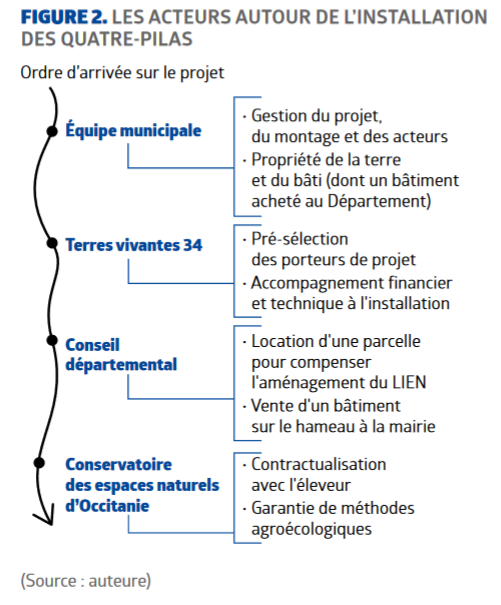 FIGURE 2. LES ACTEURS AUTOUR DE L'INSTALLATION DES QUATRE-PILAS

Ordre d'arrivée sur le projet

Équipe municipale

· Gestion du projet, du montage et des acteurs
· Propriété de la terre et du bâti (dont un bâtiment acheté au Département)

Terres vivantes 34

· Pré-sélection des porteurs de projet
· Accompagnement financier et technique à l'installation

Conseil départemental

· Location d'une parcelle pour compenser l'aménagement du LIEN
· Vente d'un bâtiment sur le hameau à la mairie

Conservatoire des espaces naturels d'Occitanie

· Contractualisation avec l'éleveur
· Garantie de méthodes agroécologiques

(Source : auteure)